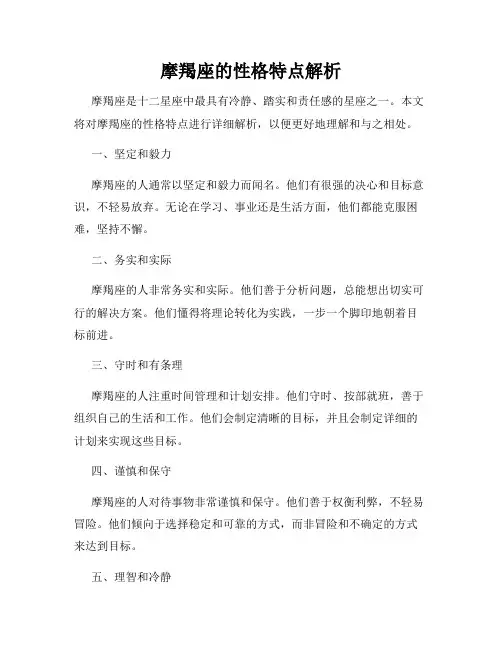 摩羯座的性格特点解析

摩羯座是十二星座中最具有冷静、踏实和责任感的星座之一。本文将对摩羯座的性格特点进行详细解析，以便更好地理解和与之相处。

一、坚定和毅力

摩羯座的人通常以坚定和毅力而闻名。他们有很强的决心和目标意识，不轻易放弃。无论在学习、事业还是生活方面，他们都能克服困难，坚持不懈。

二、务实和实际

摩羯座的人非常务实和实际。他们善于分析问题，总能想出切实可行的解决方案。他们懂得将理论转化为实践，一步一个脚印地朝着目标前进。

三、守时和有条理

摩羯座的人注重时间管理和计划安排。他们守时、按部就班，善于组织自己的生活和工作。他们会制定清晰的目标，并且会制定详细的计划来实现这些目标。

四、谨慎和保守

摩羯座的人对待事物非常谨慎和保守。他们善于权衡利弊，不轻易冒险。他们倾向于选择稳定和可靠的方式，而非冒险和不确定的方式来达到目标。

五、理智和冷静